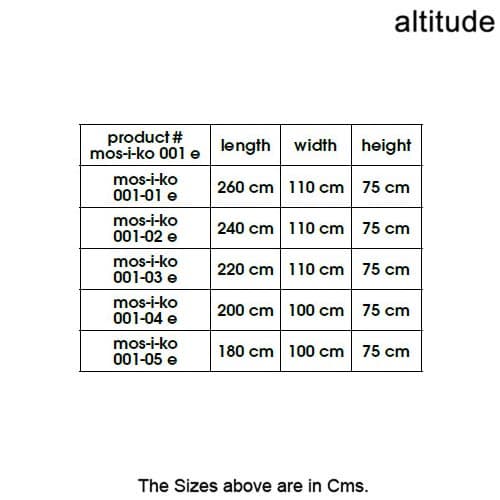 altitude

| product # mos-i-ko 001 e | length | width | height |
|---|---|---|---|
| mos-i-ko 001-01 e | 260 cm | 110 cm | 75 cm |
| mos-i-ko 001-02 e | 240 cm | 110 cm | 75 cm |
| mos-i-ko 001-03 e | 220 cm | 110 cm | 75 cm |
| mos-i-ko 001-04 e | 200 cm | 100 cm | 75 cm |
| mos-i-ko 001-05 e | 180 cm | 100 cm | 75 cm |

The Sizes above are in Cms.